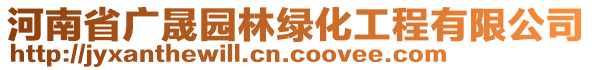 河南省广晟园林绿化工程有限公司
http://jyxanthewill.cn.coovee.com